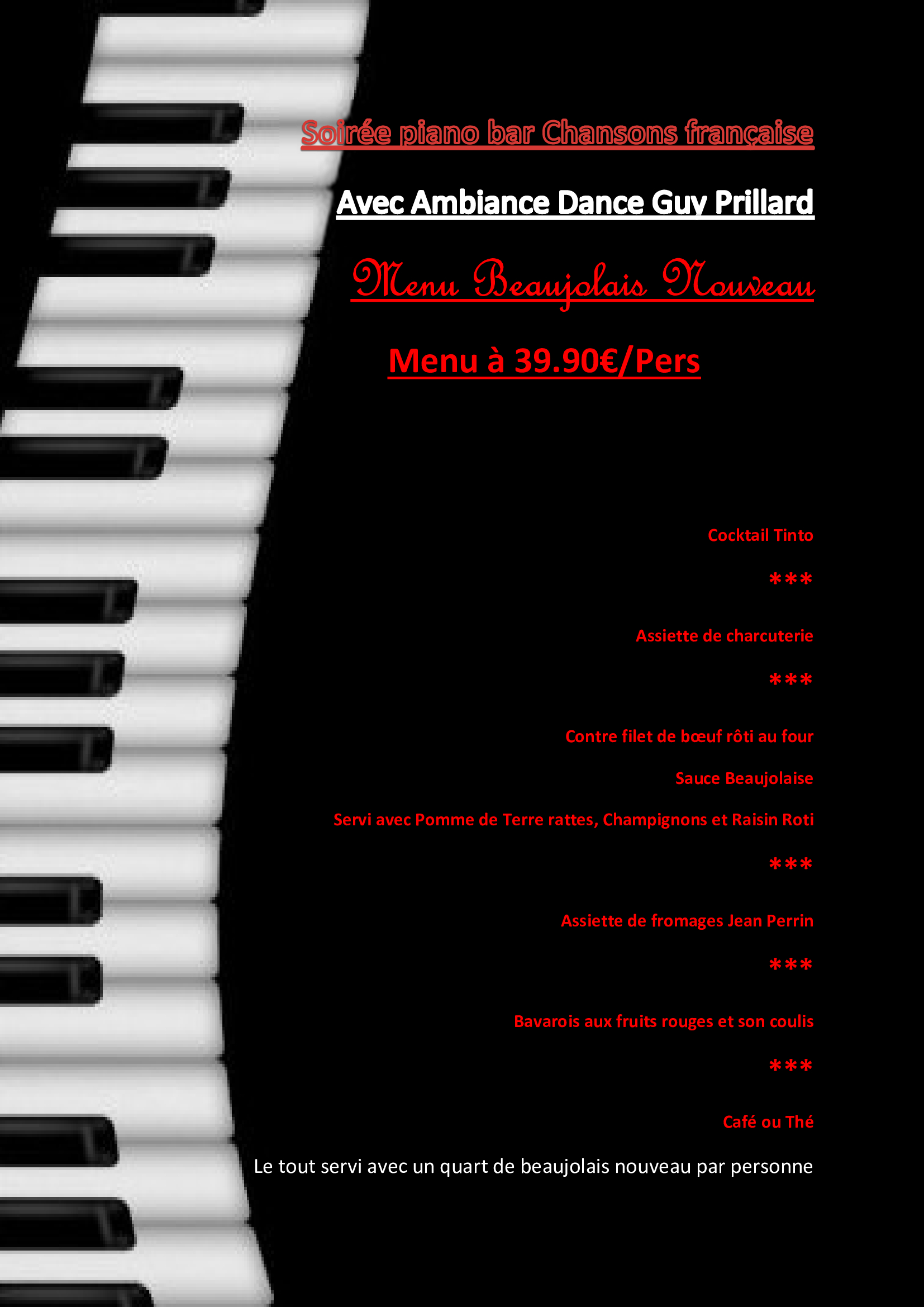 Soirée piano bar Chansons française

Avec Ambiance Dance Guy Prillard

Menu Beaujolais Nouveau

Menu à 39.90€/Pers

Cocktail Tinto

***

Assiette de charcuterie

***

Contre filet de bœuf rôti au four

Sauce Beaujolaise

Servi avec Pomme de Terre rattes, Champignons et Raisin Roti

***

Assiette de fromages Jean Perrin

***

Bavarois aux fruits rouges et son coulis

***

Café ou Thé

Le tout servi avec un quart de beaujolais nouveau par personne